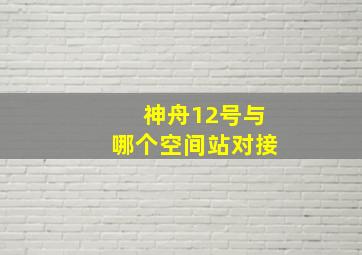 神舟12号与
哪个空间站对接